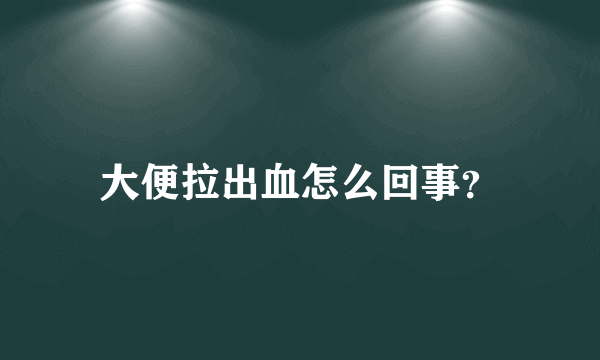 大便拉出血怎么回事?